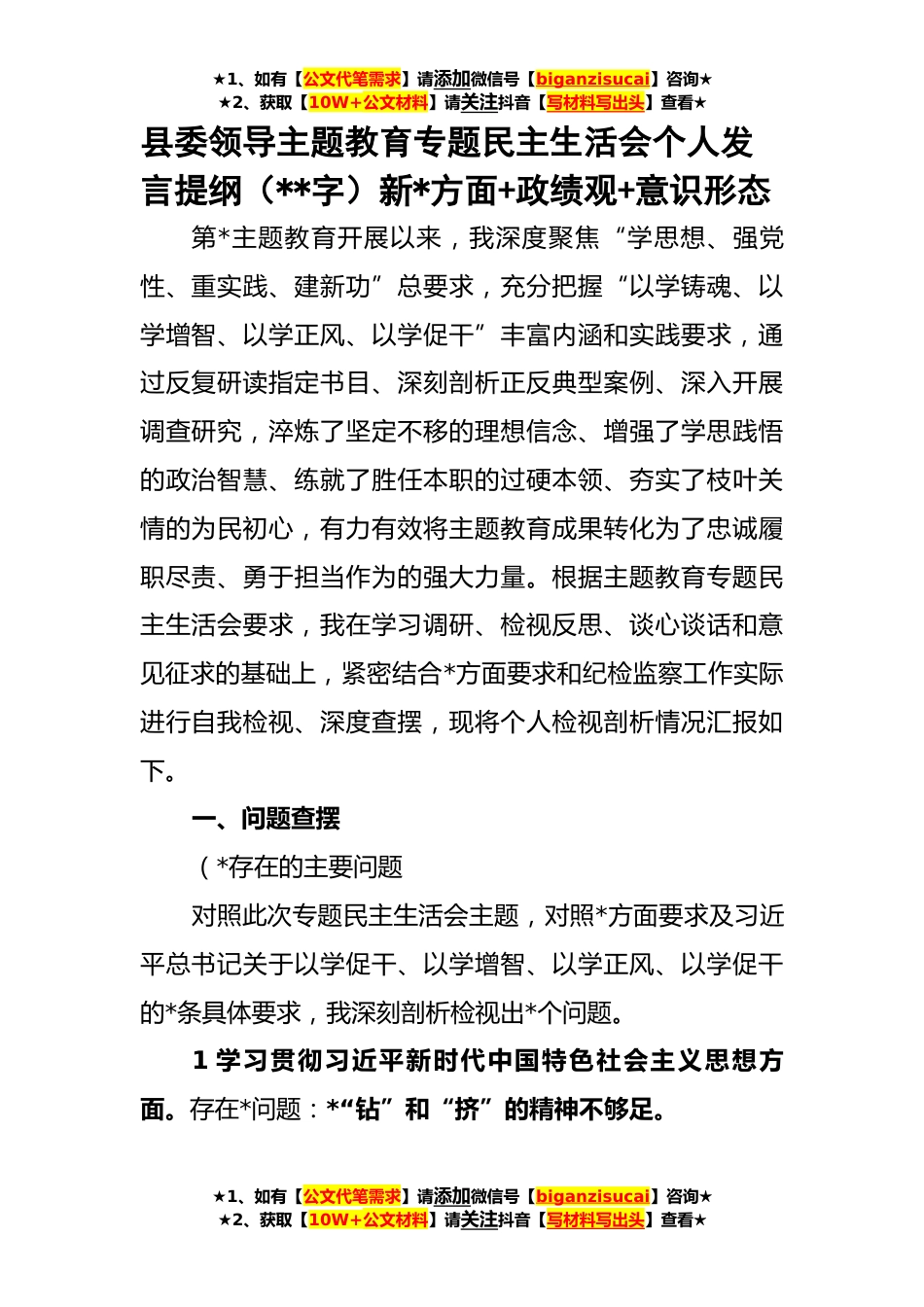 ★1、如有【公文代笔需求】请添加微信号【biganzisucai】咨询★
★2、获取【10W+公文材料】请关注抖音【写材料写出头】查看★

县委领导主题教育专题民主生活会个人发言提纲（**字）新*方面+政绩观+意识形态

第*主题教育开展以来，我深度聚焦“学思想、强党性、重实践、建新功”总要求，充分把握“以学铸魂、以学增智、以学正风、以学促干”丰富内涵和实践要求，通过反复研读指定书目、深刻剖析正反典型案例、深入开展调查研究，淬炼了坚定不移的理想信念、增强了学思践悟的政治智慧、练就了胜任本职的过硬本领、夯实了枝叶关情的为民初心，有力有效将主题教育成果转化为了忠诚履职尽责、勇于担当作为的强大力量。根据主题教育专题民主生活会要求，我在学习调研、检视反思、谈心谈话和意见征求的基础上，紧密结合*方面要求和纪检监察工作实际进行自我检视、深度查摆，现将个人检视剖析情况汇报如下。

一、问题查摆

（*存在的主要问题

对照此次专题民主生活会主题，对照*方面要求及习近平总书记关于以学促干、以学增智、以学正风、以学促干的*条具体要求，我深刻剖析检视出*个问题。

1 学习贯彻习近平新时代中国特色社会主义思想方面。存在*问题：*“钻”和“挤”的精神不够足。

★1、如有【公文代笔需求】请添加微信号【biganzisucai】咨询★
★2、获取【10W+公文材料】请关注抖音【写材料写出头】查看★